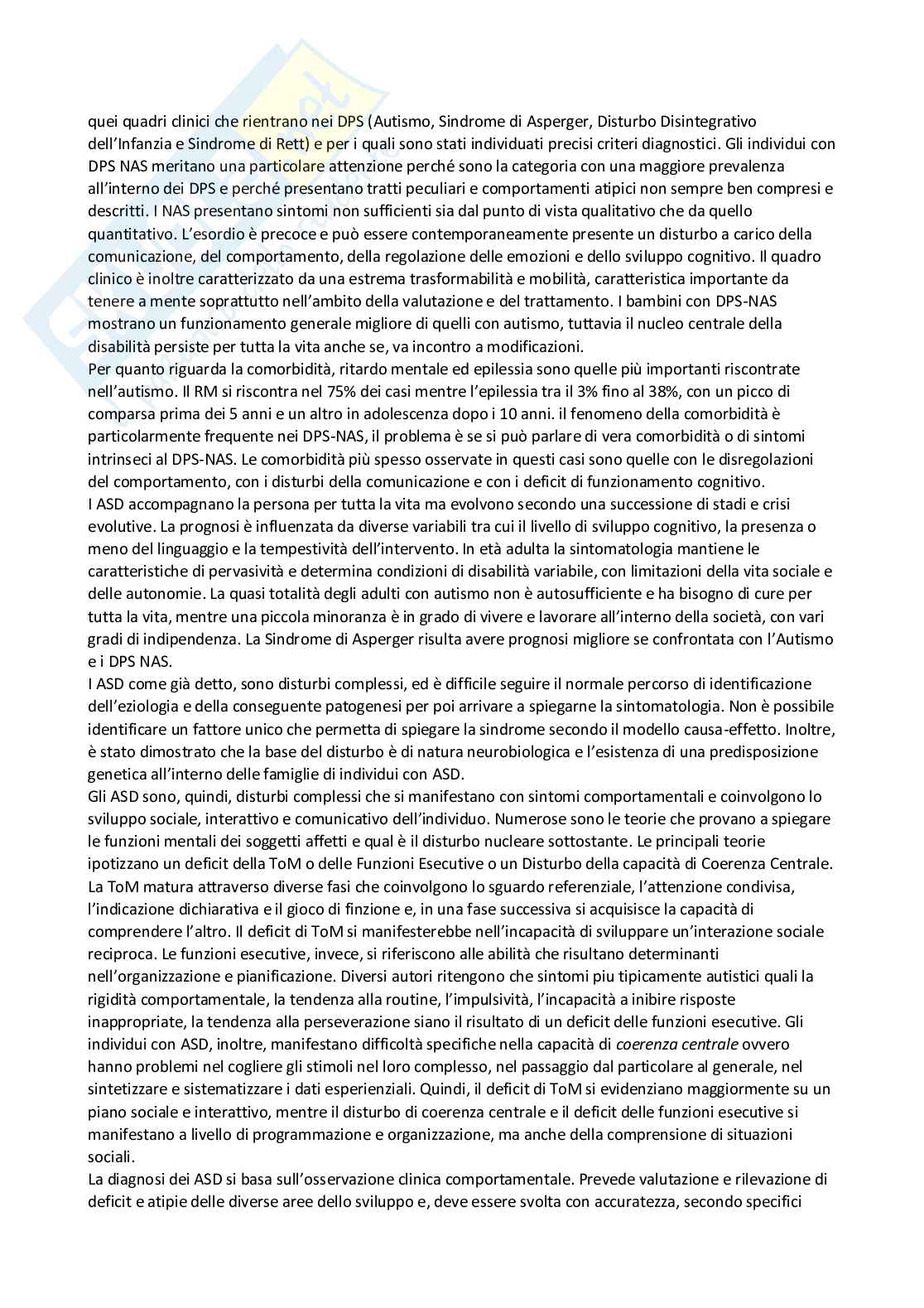 quei quadri clinici che rientrano nei DPS (Autismo, Sindrome di Asperger, Disturbo Disintegrativo dell'Infanzia e Sindrome di Rett) e per i quali sono stati individuati precisi criteri diagnostici. Gli individui con DPS NAS meritano una particolare attenzione perché sono la categoria con una maggiore prevalenza all'interno dei DPS e perché presentano tratti peculiari e comportamenti atipici non sempre ben compresi e descritti. I NAS presentano sintomi non sufficienti sia dal punto di vista qualitativo che da quello quantitativo. L'esordio è precoce e può essere contemporaneamente presente un disturbo a carico della comunicazione, del comportamento, della regolazione delle emozioni e dello sviluppo cognitivo. Il quadro clinico è inoltre caratterizzato da una estrema trasformabilità e mobilità, caratteristica importante da tenere a mente soprattutto nell'ambito della valutazione e del trattamento. I bambini con DPS-NAS mostrano un funzionamento generale migliore di quelli con autismo, tuttavia il nucleo centrale della disabilità persiste per tutta la vita anche se, va incontro a modificazioni.
Per quanto riguarda la comorbidità, ritardo mentale ed epilessia sono quelle più importanti riscontrate nell'autismo. Il RM si riscontra nel 75% dei casi mentre l'epilessia tra il 3% fino al 38%, con un picco di comparsa prima dei 5 anni e un altro in adolescenza dopo i 10 anni. il fenomeno della comorbidità è particolarmente frequente nei DPS-NAS, il problema è se si può parlare di vera comorbidità o di sintomi intrinseci al DPS-NAS. Le comorbidità più spesso osservate in questi casi sono quelle con le disregolazioni del comportamento, con i disturbi della comunicazione e con i deficit di funzionamento cognitivo.
I ASD accompagnano la persona per tutta la vita ma evolvono secondo una successione di stadi e crisi evolutive. La prognosi è influenzata da diverse variabili tra cui il livello di sviluppo cognitivo, la presenza o meno del linguaggio e la tempestività dell'intervento. In età adulta la sintomatologia mantiene le caratteristiche di pervasività e determina condizioni di disabilità variabile, con limitazioni della vita sociale e delle autonomie. La quasi totalità degli adulti con autismo non è autosufficiente e ha bisogno di cure per tutta la vita, mentre una piccola minoranza è in grado di vivere e lavorare all'interno della società, con vari gradi di indipendenza. La Sindrome di Asperger risulta avere prognosi migliore se confrontata con l'Autismo e i DPS NAS.
I ASD come già detto, sono disturbi complessi, ed è difficile seguire il normale percorso di identificazione dell'eziologia e della conseguente patogenesi per poi arrivare a spiegarne la sintomatologia. Non è possibile identificare un fattore unico che permetta di spiegare la sindrome secondo il modello causa-effetto. Inoltre, è stato dimostrato che la base del disturbo è di natura neurobiologica e l'esistenza di una predisposizione genetica all'interno delle famiglie di individui con ASD.
Gli ASD sono, quindi, disturbi complessi che si manifestano con sintomi comportamentali e coinvolgono lo sviluppo sociale, interattivo e comunicativo dell'individuo. Numerose sono le teorie che provano a spiegare le funzioni mentali dei soggetti affetti e qual è il disturbo nucleare sottostante. Le principali teorie ipotizzano un deficit della ToM o delle Funzioni Esecutive o un Disturbo della capacità di Coerenza Centrale. La ToM matura attraverso diverse fasi che coinvolgono lo sguardo referenziale, l'attenzione condivisa, l'indicazione dichiarativa e il gioco di finzione e, in una fase successiva si acquisisce la capacità di comprendere l'altro. Il deficit di ToM si manifesterebbe nell'incapacità di sviluppare un'interazione sociale reciproca. Le funzioni esecutive, invece, si riferiscono alle abilità che risultano determinanti nell'organizzazione e pianificazione. Diversi autori ritengono che sintomi piu tipicamente autistici quali la rigidità comportamentale, la tendenza alla routine, l'impulsività, l'incapacità a inibire risposte inappropriate, la tendenza alla perseverazione siano il risultato di un deficit delle funzioni esecutive. Gli individui con ASD, inoltre, manifestano difficoltà specifiche nella capacità di coerenza centrale ovvero hanno problemi nel cogliere gli stimoli nel loro complesso, nel passaggio dal particolare al generale, nel sintetizzare e sistematizzare i dati esperienziali. Quindi, il deficit di ToM si evidenziano maggiormente su un piano sociale e interattivo, mentre il disturbo di coerenza centrale e il deficit delle funzioni esecutive si manifestano a livello di programmazione e organizzazione, ma anche della comprensione di situazioni sociali.
La diagnosi dei ASD si basa sull'osservazione clinica comportamentale. Prevede valutazione e rilevazione di deficit e atipie delle diverse aree dello sviluppo e, deve essere svolta con accuratezza, secondo specifici